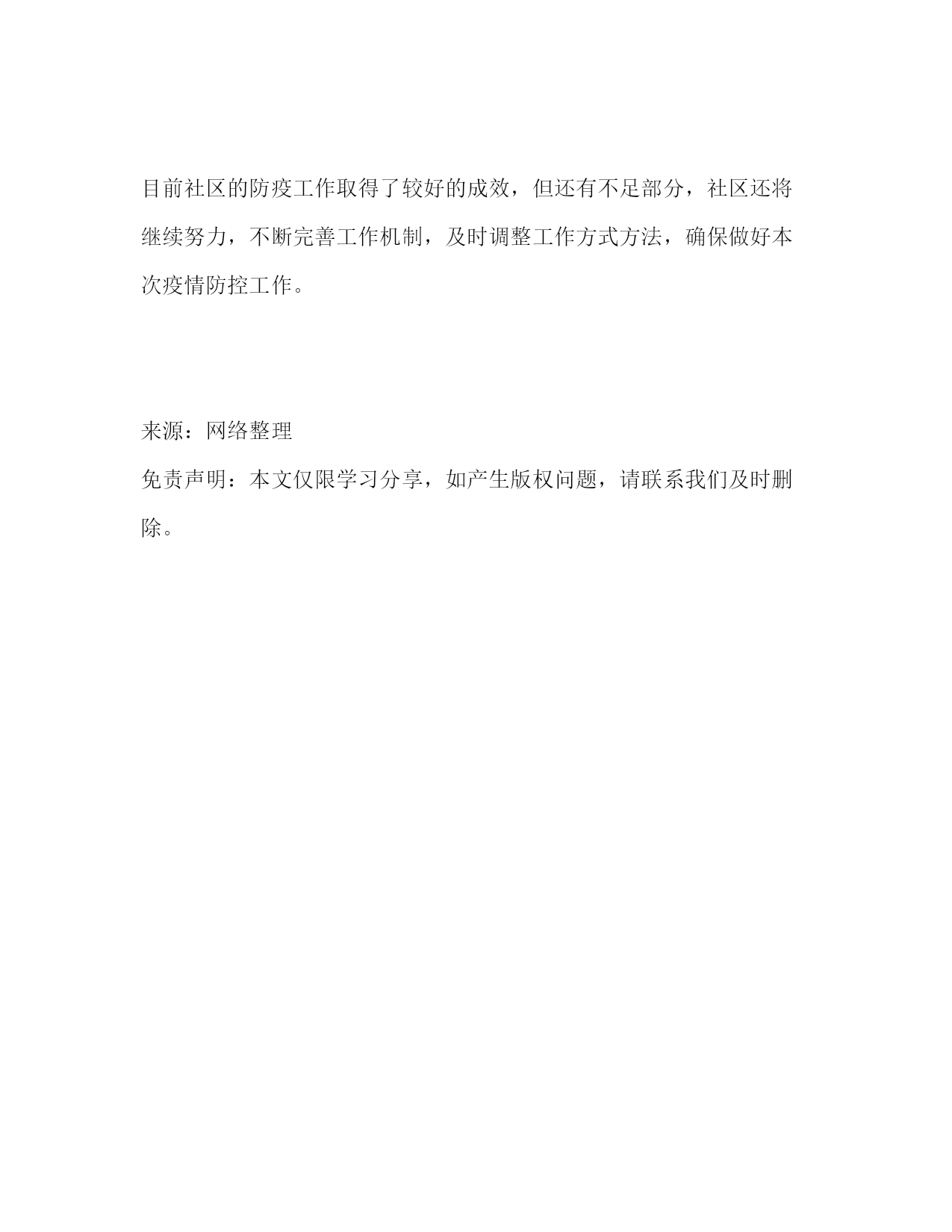 目前社区的防疫工作取得了较好的成效，但还有不足部分，社区还将继续努力，不断完善工作机制，及时调整工作方式方法，确保做好本次疫情防控工作。

来源：网络整理

免责声明：本文仅限学习分享，如产生版权问题，请联系我们及时删除。